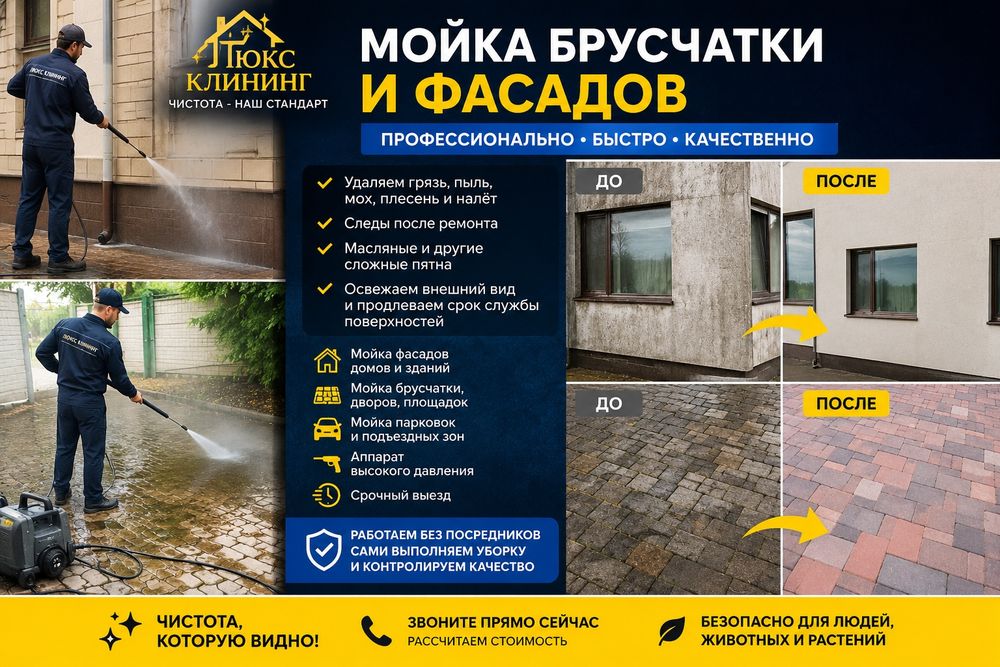 ЛЮКС КЛИНИНГ
ЧИСТОТА - НАШ СТАНДАРТ

ЛЮКС КЛИНИНГ

ЛЮКС КЛИНИНГ

МОЙКА БРУСЧАТКИ И ФАСАДОВ

ПРОФЕССИОНАЛЬНО • БЫСТРО • КАЧЕСТВЕННО

Удаляем грязь, пыль, мох, плесень и налёт
Следы после ремонта
Масляные и другие сложные пятна
Освежаем внешний вид и продлеваем срок службы поверхностей

Мойка фасадов домов и зданий
Мойка брусчатки, дворов, площадок
Мойка парковок и подъездных зон
Аппарат высокого давления
Срочный выезд

РАБОТАЕМ БЕЗ ПОСРЕДНИКОВ САМИ ВЫПОЛНЯЕМ УБОРКУ И КОНТРОЛИРУЕМ КАЧЕСТВО

ДО
ПОСЛЕ
ДО
ПОСЛЕ

ЧИСТОТА, КОТОРУЮ ВИДНО!

ЗВОНИТЕ ПРЯМО СЕЙЧАС
РАССЧИТАЕМ СТОИМОСТЬ

БЕЗОПАСНО ДЛЯ ЛЮДЕЙ, ЖИВОТНЫХ И РАСТЕНИЙ